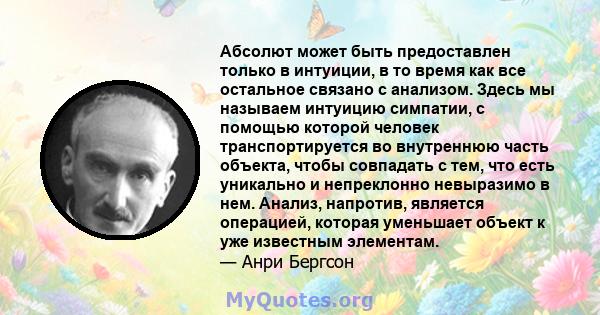 Абсолют может быть предоставлен только в интуиции, в то время как все остальное связано с анализом. Здесь мы называем интуицию симпатии, с помощью которой человек транспортируется во внутреннюю часть объекта, чтобы совпадать с тем, что есть уникально и непреклонно невыразимо в нем. Анализ, напротив, является операцией, которая уменьшает объект к уже известным элементам.
— Анри Бергсон

MyQuotes.org